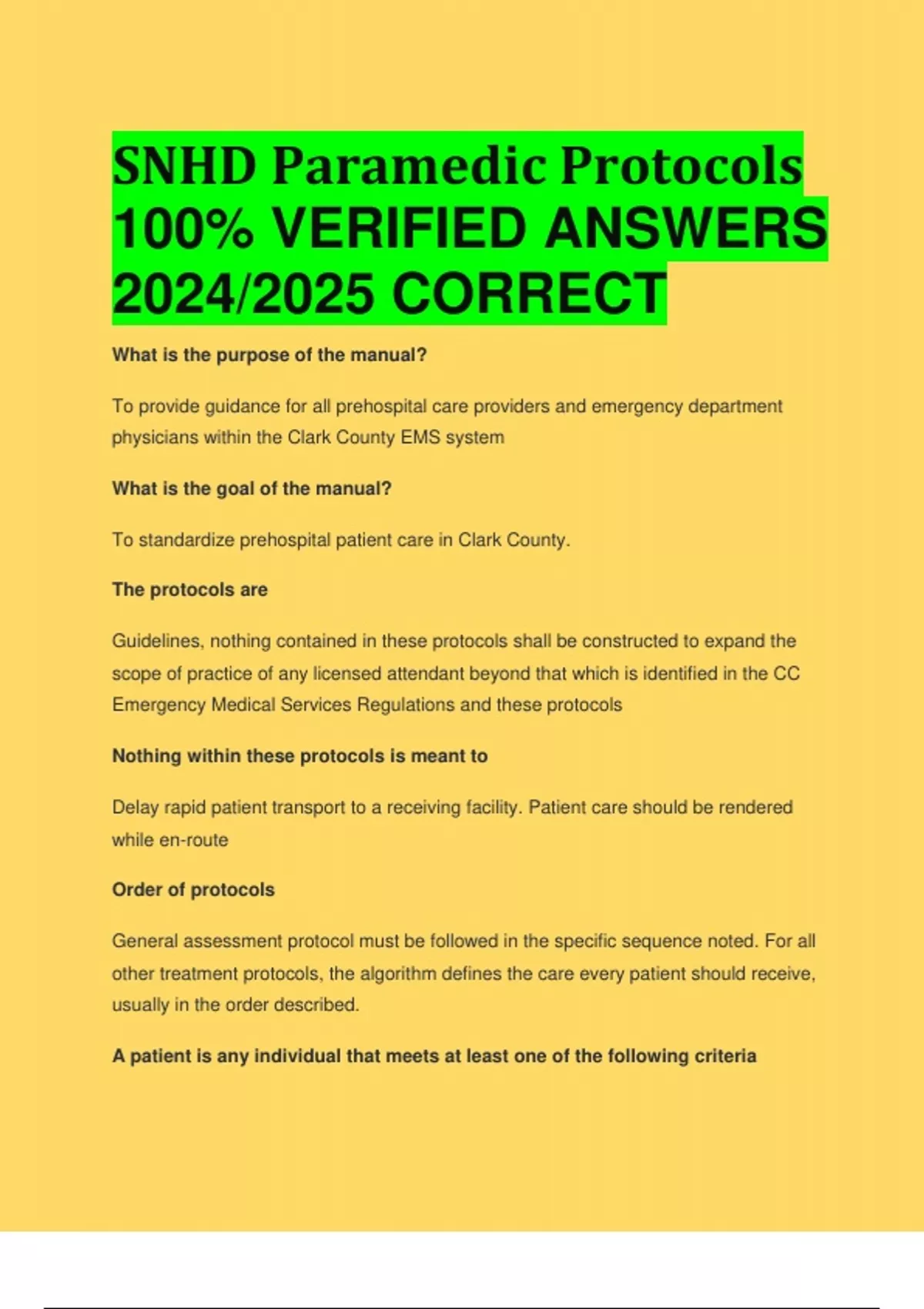 SNHD Paramedic Protocols 100% VERIFIED ANSWERS 2024/2025 CORRECT

What is the purpose of the manual?

To provide guidance for all prehospital care providers and emergency department physicians within the Clark County EMS system

What is the goal of the manual?

To standardize prehospital patient care in Clark County.

The protocols are

Guidelines, nothing contained in these protocols shall be constructed to expand the scope of practice of any licensed attendant beyond that which is identified in the CC Emergency Medical Services Regulations and these protocols

Nothing within these protocols is meant to

Delay rapid patient transport to a receiving facility. Patient care should be rendered while en-route

Order of protocols

General assessment protocol must be followed in the specific sequence noted. For all other treatment protocols, the algorithm defines the care every patient should receive, usually in the order described.

A patient is any individual that meets at least one of the following criteria